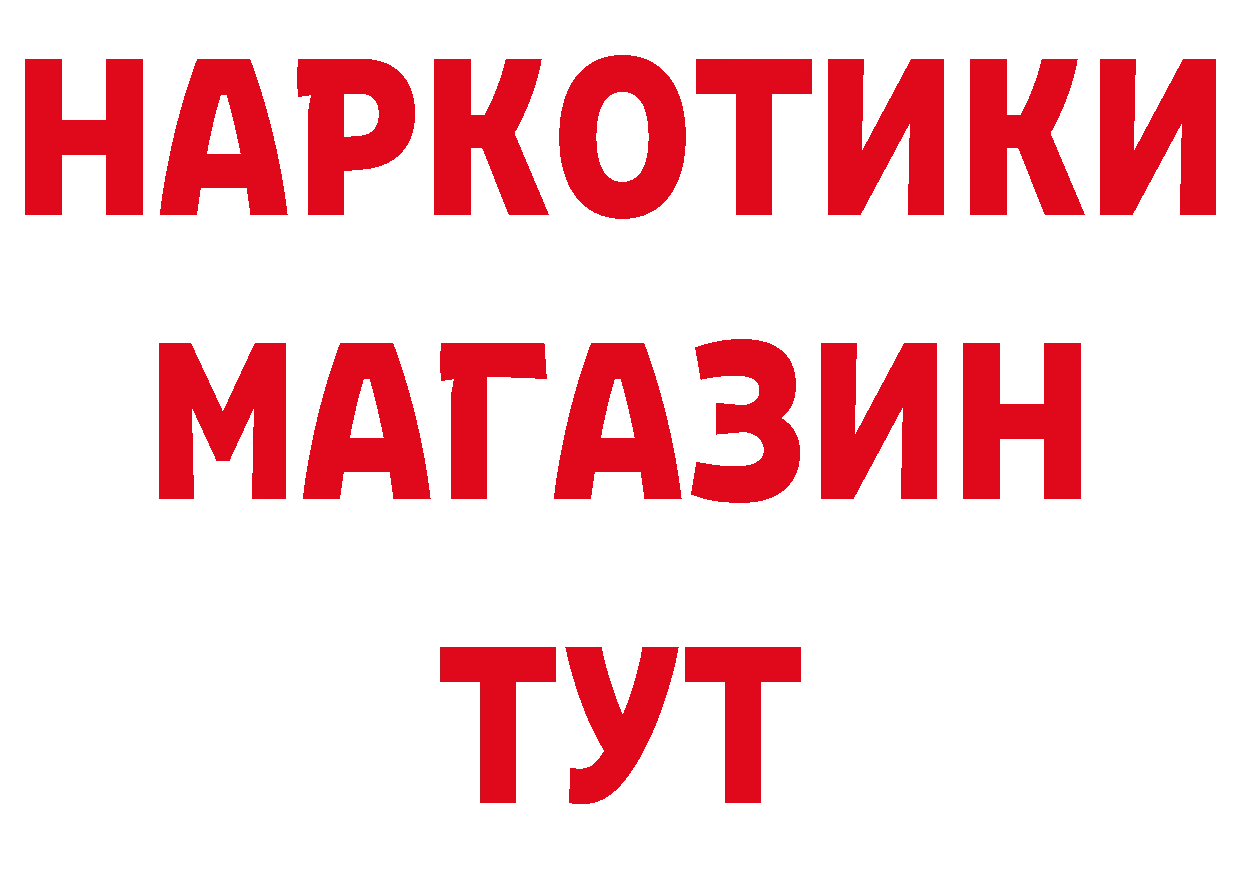 НАРКОТИКИ
МАГАЗИН
ТУТ